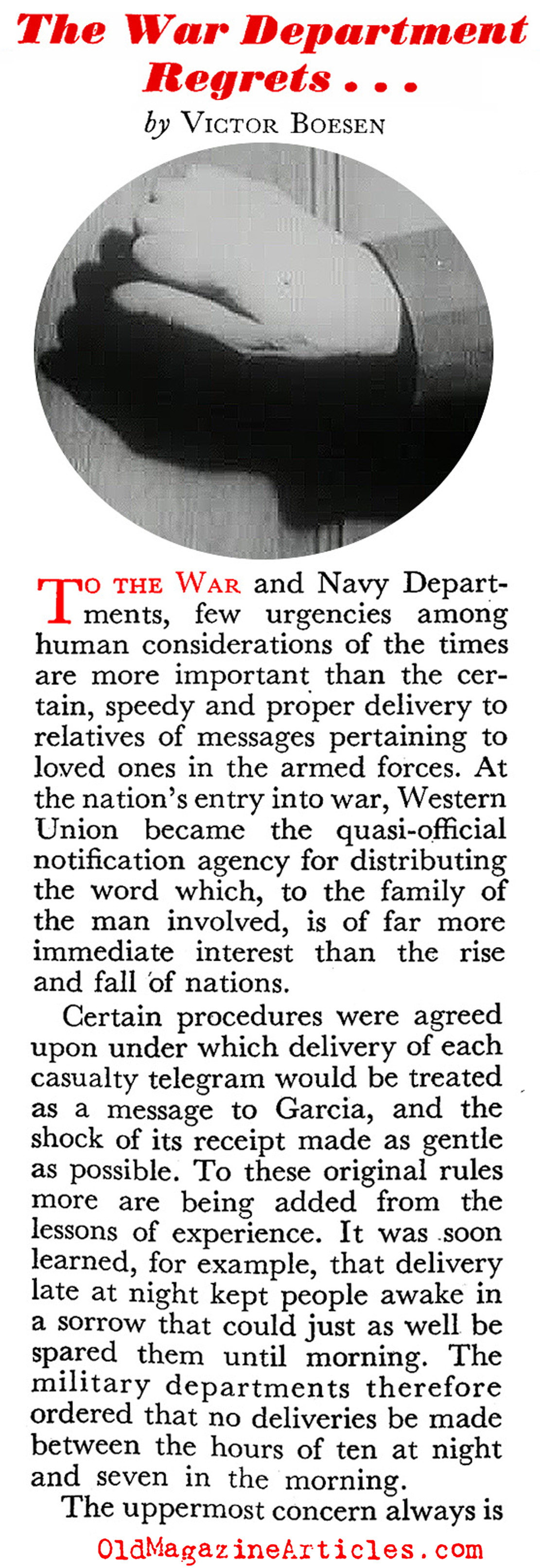 The War Department Regrets . . .
by VICTOR BOESEN

TO THE WAR and Navy Departments, few urgencies among human considerations of the times are more important than the certain, speedy and proper delivery to relatives of messages pertaining to loved ones in the armed forces. At the nation's entry into war, Western Union became the quasi-official notification agency for distributing the word which, to the family of the man involved, is of far more immediate interest than the rise and fall of nations.

Certain procedures were agreed upon under which delivery of each casualty telegram would be treated as a message to Garcia, and the shock of its receipt made as gentle as possible. To these original rules more are being added from the lessons of experience. It was soon learned, for example, that delivery late at night kept people awake in a sorrow that could just as well be spared them until morning. The military departments therefore ordered that no deliveries be made between the hours of ten at night and seven in the morning.

The uppermost concern always is

OldMagazineArticles.com